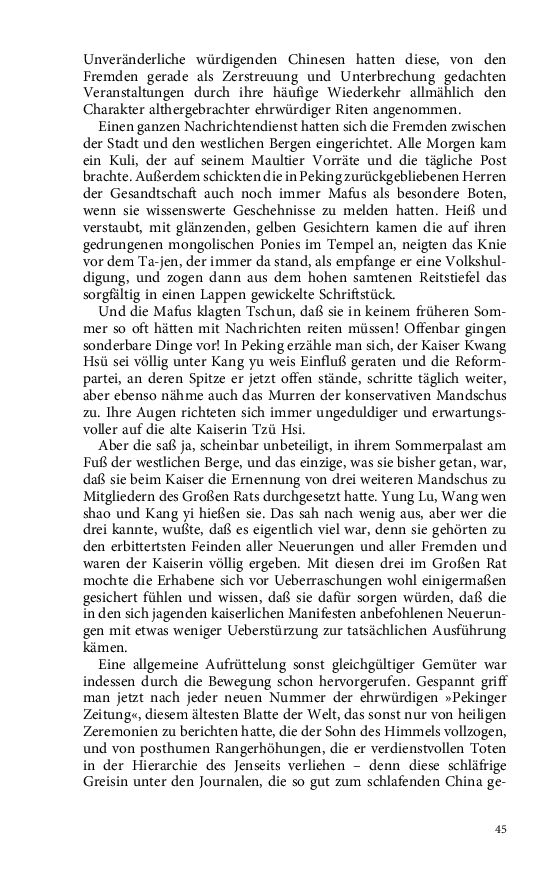 Unveränderliche würdigenden Chinesen hatten diese, von den Fremden gerade als Zerstreuung und Unterbrechung gedachten Veranstaltungen durch ihre häufige Wiederkehr allmählich den Charakter althergebrachter ehrwürdiger Riten angenommen.

Einen ganzen Nachrichtendienst hatten sich die Fremden zwischen der Stadt und den westlichen Bergen eingerichtet. Alle Morgen kam ein Kuli, der auf seinem Maultier Vorräte und die tägliche Post brachte. Außerdem schickten die in Peking zurückgebliebenen Herren der Gesandtschaft auch noch immer Mafus als besondere Boten, wenn sie wissenswerte Geschehnisse zu melden hatten. Heiß und verstaubt, mit glänzenden, gelben Gesichtern kamen die auf ihren gedrungenen mongolischen Ponies im Tempel an, neigten das Knie vor dem Ta-jen, der immer da stand, als empfange er eine Volkshuldigung, und zogen dann aus dem hohen samtenen Reitstiefel das sorgfältig in einen Lappen gewickelte Schriftstück.

Und die Mafus klagten Tschun, daß sie in keinem früheren Sommer so oft hätten mit Nachrichten reiten müssen! Offenbar gingen sonderbare Dinge vor! In Peking erzähle man sich, der Kaiser Kwang Hsü sei völlig unter Kang yu weis Einfluß geraten und die Reformpartei, an deren Spitze er jetzt offen stände, schritte täglich weiter, aber ebenso nähme auch das Murren der konservativen Mandschus zu. Ihre Augen richteten sich immer ungeduldiger und erwartungsvoller auf die alte Kaiserin Tzü Hsi.

Aber die saß ja, scheinbar unbeteiligt, in ihrem Sommerpalast am Fuß der westlichen Berge, und das einzige, was sie bisher getan, war, daß sie beim Kaiser die Ernennung von drei weiteren Mandschus zu Mitgliedern des Großen Rats durchgesetzt hatte. Yung Lu, Wang wen shao und Kang yi hießen sie. Das sah nach wenig aus, aber wer die drei kannte, wußte, daß es eigentlich viel war, denn sie gehörten zu den erbittertsten Feinden aller Neuerungen und aller Fremden und waren der Kaiserin völlig ergeben. Mit diesen drei im Großen Rat mochte die Erhabene sich vor Ueberraschungen wohl einigermaßen gesichert fühlen und wissen, daß sie dafür sorgen würden, daß die in den sich jagenden kaiserlichen Manifesten anbefohlenen Neuerungen mit etwas weniger Ueberstürzung zur tatsächlichen Ausführung kämen.

Eine allgemeine Aufrüttelung sonst gleichgültiger Gemüter war indessen durch die Bewegung schon hervorgerufen. Gespannt griff man jetzt nach jeder neuen Nummer der ehrwürdigen »Pekinger Zeitung«, diesem ältesten Blatte der Welt, das sonst nur von heiligen Zeremonien zu berichten hatte, die der Sohn des Himmels vollzogen, und von posthumen Rangerhöhungen, die er verdienstvollen Toten in der Hierarchie des Jenseits verliehen – denn diese schläfrige Greisin unter den Journalen, die so gut zum schlafenden China ge-

45